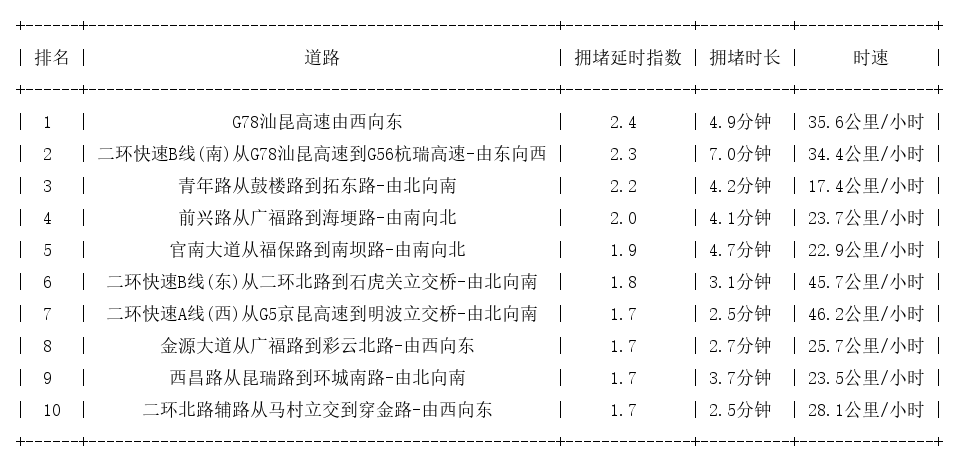 | 排名 | 道路 | 拥堵延时指数 | 拥堵时长 | 时速 |
|---|---|---|---|---|
| 1 | G78汕昆高速由西向东 | 2.4 | 4.9分钟 | 35.6公里/小时 |
| 2 | 二环快速B线(南)从G78汕昆高速到G56杭瑞高速-由东向西 | 2.3 | 7.0分钟 | 34.4公里/小时 |
| 3 | 青年路从鼓楼路到拓东路-由北向南 | 2.2 | 4.2分钟 | 17.4公里/小时 |
| 4 | 前兴路从广福路到海埂路-由南向北 | 2.0 | 4.1分钟 | 23.7公里/小时 |
| 5 | 官南大道从福保路到南坝路-由南向北 | 1.9 | 4.7分钟 | 22.9公里/小时 |
| 6 | 二环快速B线(东)从二环北路到石虎关立交桥-由北向南 | 1.8 | 3.1分钟 | 45.7公里/小时 |
| 7 | 二环快速A线(西)从G5京昆高速到明波立交桥-由北向南 | 1.7 | 2.5分钟 | 46.2公里/小时 |
| 8 | 金源大道从广福路到彩云北路-由西向东 | 1.7 | 2.7分钟 | 25.7公里/小时 |
| 9 | 西昌路从昆瑞路到环城南路-由北向南 | 1.7 | 3.7分钟 | 23.5公里/小时 |
| 10 | 二环北路辅路从马村立交到穿金路-由西向东 | 1.7 | 2.5分钟 | 28.1公里/小时 |